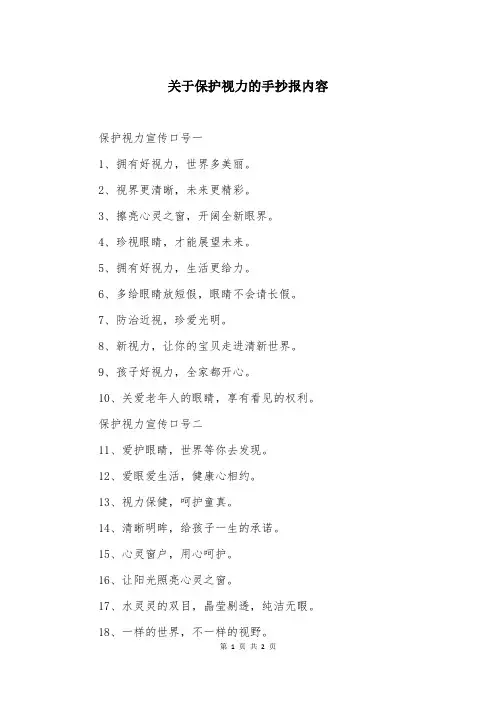 关于保护视力的手抄报内容

保护视力宣传口号一

1、拥有好视力，世界多美丽。

2、视界更清晰，未来更精彩。

3、擦亮心灵之窗，开阔全新眼界。

4、珍视眼睛，才能展望未来。

5、拥有好视力，生活更给力。

6、多给眼睛放短假，眼睛不会请长假。

7、防治近视，珍爱光明。

8、新视力，让你的宝贝走进清新世界。

9、孩子好视力，全家都开心。

10、关爱老年人的眼睛，享有看见的权利。

保护视力宣传口号二

11、爱护眼睛，世界等你去发现。

12、爱眼爱生活，健康心相约。

13、视力保健，呵护童真。

14、清晰明眸，给孩子一生的承诺。

15、心灵窗户，用心呵护。

16、让阳光照亮心灵之窗。

17、水灵灵的双目，晶莹剔透，纯洁无暇。

18、一样的世界，不一样的视野。

第 1 页 共 2 页